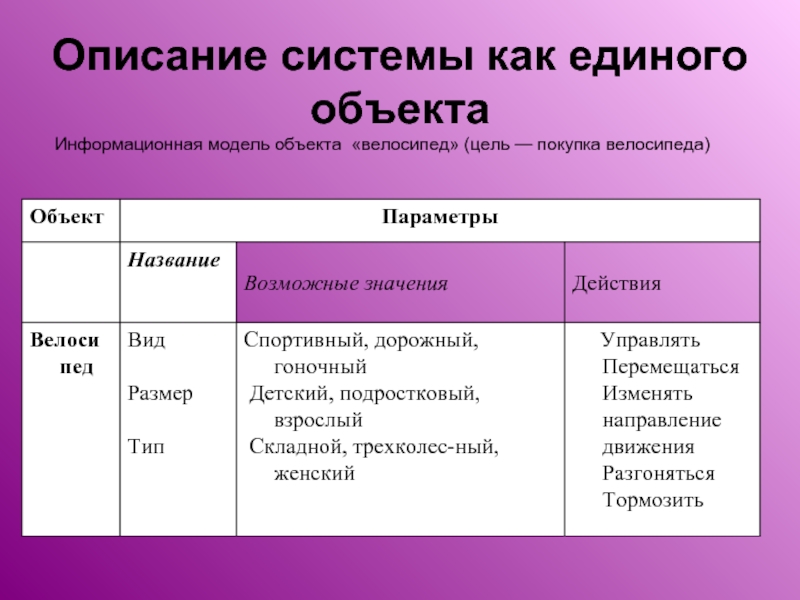 Описание системы как единого объекта

Информационная модель объекта «велосипед» (цель — покупка велосипеда)

| Объект | Параметры | | |
|---|---|---|---|
| | Название | Возможные значения | Действия |
| Велосипед | Вид<br>Размер<br>Тип | Спортивный, дорожный, гоночный<br>Детский, подростковый, взрослый<br>Складной, трехколес-ный, женский | Управлять<br>Перемещаться<br>Изменять направление движения<br>Разгоняться<br>Тормозить |